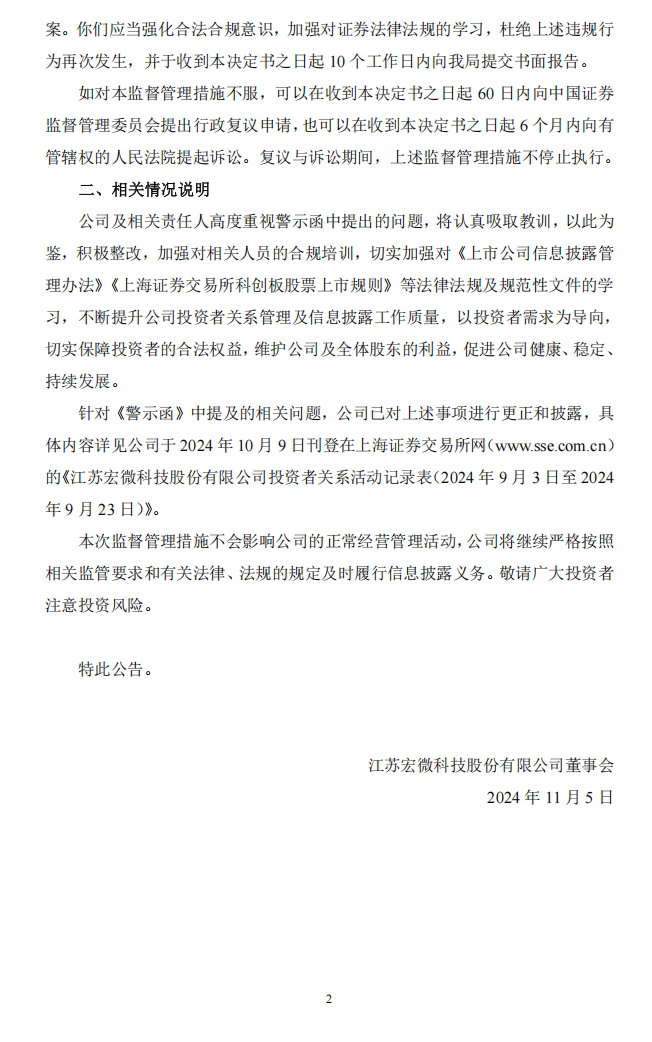 案。你们应当强化合法合规意识，加强对证券法律法规的学习，杜绝上述违规行为再次发生，并于收到本决定书之日起 10 个工作日内向我局提交书面报告。

如对本监督管理措施不服，可以在收到本决定书之日起 60 日内向中国证券监督管理委员会提出行政复议申请，也可以在收到本决定书之日起 6 个月内向有管辖权的人民法院提起诉讼。复议与诉讼期间，上述监督管理措施不停止执行。

二、相关情况说明

公司及相关责任人高度重视警示函中提出的问题，将认真吸取教训，以此为鉴，积极整改，加强对相关人员的合规培训，切实加强对《上市公司信息披露管理办法》《上海证券交易所科创板股票上市规则》等法律法规及规范性文件的学习，不断提升公司投资者关系管理及信息披露工作质量，以投资者需求为导向，切实保障投资者的合法权益，维护公司及全体股东的利益，促进公司健康、稳定、持续发展。

针对《警示函》中提及的相关问题，公司已对上述事项进行更正和披露，具体内容详见公司于 2024 年 10 月 9 日刊登在上海证券交易所网（www.sse.com.cn）的《江苏宏微科技股份有限公司投资者关系活动记录表（2024 年 9 月 3 日至 2024 年 9 月 23 日）》。

本次监督管理措施不会影响公司的正常经营管理活动，公司将继续严格按照相关监管要求和有关法律、法规的规定及时履行信息披露义务。敬请广大投资者注意投资风险。

特此公告。

江苏宏微科技股份有限公司董事会
2024 年 11 月 5 日

2